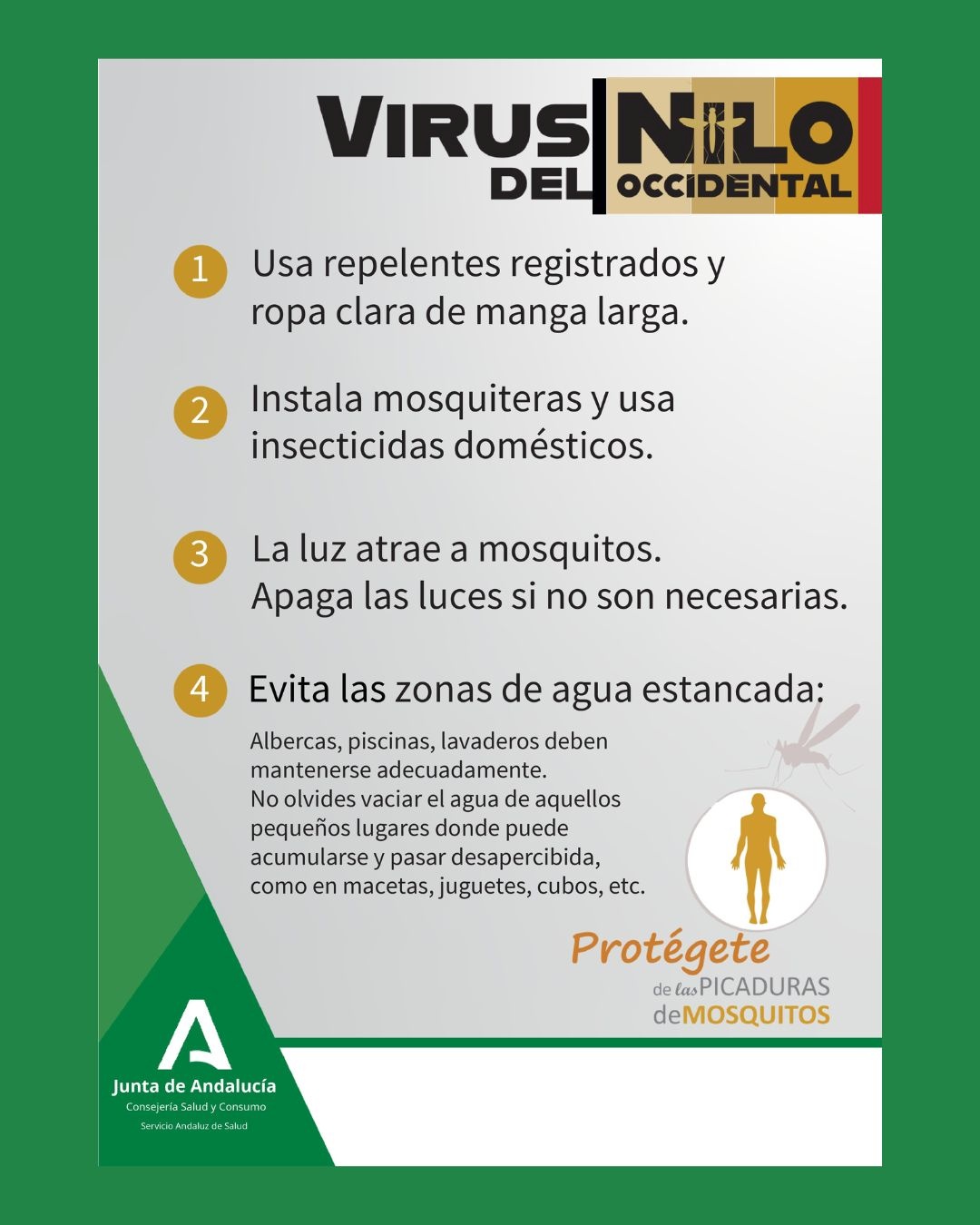 VIRUS DEL NILO OCCIDENTAL

1 Usa repelentes registrados y ropa clara de manga larga.

2 Instala mosquiteras y usa insecticidas domésticos.

3 La luz atrae a mosquitos. Apaga las luces si no son necesarias.

4 Evita las zonas de agua estancada:

Albercas, piscinas, lavaderos deben mantenerse adecuadamente.
No olvides vaciar el agua de aquellos pequeños lugares donde puede acumularse y pasar desapercibida, como en macetas, juguetes, cubos, etc.

Protégete de las PICADURAS de MOSQUITOS

Junta de Andalucía
Consejería Salud y Consumo
Servicio Andaluz de Salud